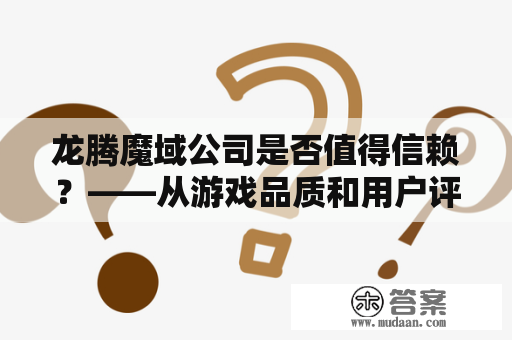 龙腾魔域公司是否值得信赖？——从游戏品质和用户评

木 答案
www.mudaan.com